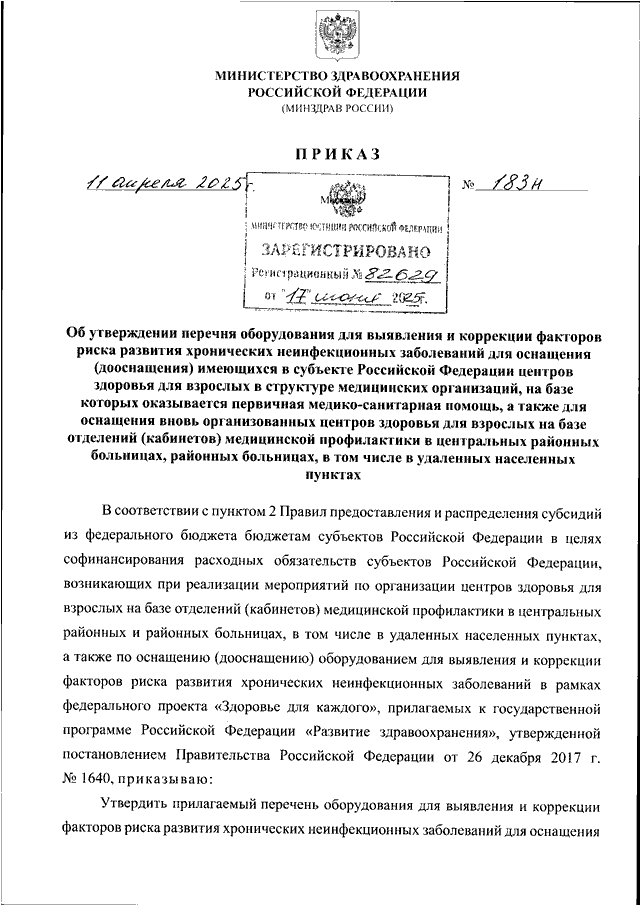 МИНИСТЕРСТВО ЗДРАВООХРАНЕНИЯ
РОССИЙСКОЙ ФЕДЕРАЦИИ
(МИНЗДРАВ РОССИИ)

ПРИКАЗ

11 апреля 2025 г. № 183н

Москва

МИНИСТЕРСТВО ЮСТИЦИИ РОССИЙСКОЙ ФЕДЕРАЦИИ
ЗАРЕГИСТРИРОВАНО
Регистрационный № 82629
от "17" июня 2025 г.

Об утверждении перечня оборудования для выявления и коррекции факторов риска развития хронических неинфекционных заболеваний для оснащения (дооснащения) имеющихся в субъекте Российской Федерации центров здоровья для взрослых в структуре медицинских организаций, на базе которых оказывается первичная медико-санитарная помощь, а также для оснащения вновь организованных центров здоровья для взрослых на базе отделений (кабинетов) медицинской профилактики в центральных районных больницах, районных больницах, в том числе в удаленных населенных пунктах

В соответствии с пунктом 2 Правил предоставления и распределения субсидий из федерального бюджета бюджетам субъектов Российской Федерации в целях софинансирования расходных обязательств субъектов Российской Федерации, возникающих при реализации мероприятий по организации центров здоровья для взрослых на базе отделений (кабинетов) медицинской профилактики в центральных районных и районных больницах, в том числе в удаленных населенных пунктах, а также по оснащению (дооснащению) оборудованием для выявления и коррекции факторов риска развития хронических неинфекционных заболеваний в рамках федерального проекта «Здоровье для каждого», прилагаемых к государственной программе Российской Федерации «Развитие здравоохранения», утвержденной постановлением Правительства Российской Федерации от 26 декабря 2017 г. № 1640, приказываю:

Утвердить прилагаемый перечень оборудования для выявления и коррекции факторов риска развития хронических неинфекционных заболеваний для оснащения